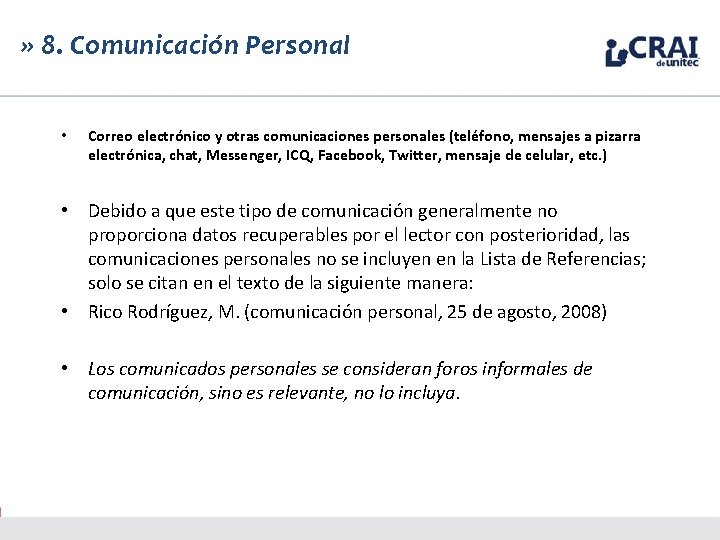 » 8. Comunicación Personal

CRAI de unitec

• Correo electrónico y otras comunicaciones personales (teléfono, mensajes a pizarra electrónica, chat, Messenger, ICQ, Facebook, Twitter, mensaje de celular, etc.)

• Debido a que este tipo de comunicación generalmente no proporciona datos recuperables por el lector con posterioridad, las comunicaciones personales no se incluyen en la Lista de Referencias; solo se citan en el texto de la siguiente manera:

• Rico Rodríguez, M. (comunicación personal, 25 de agosto, 2008)

• Los comunicados personales se consideran foros informales de comunicación, sino es relevante, no lo incluya.